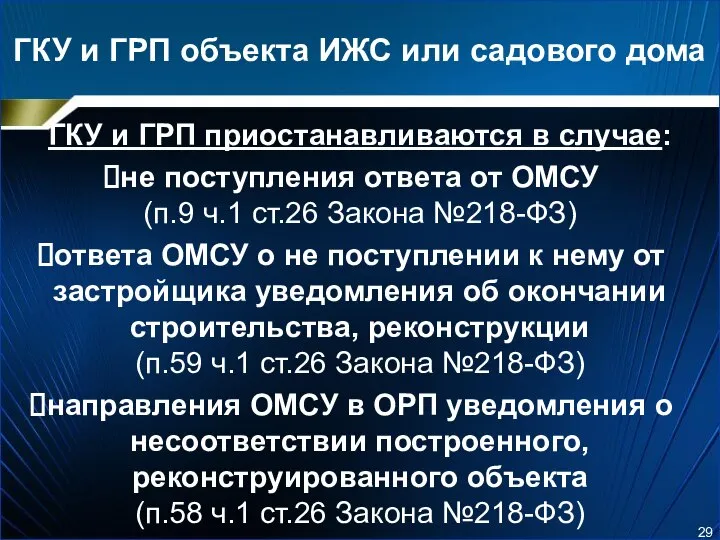 ГКУ и ГРП объекта ИЖС или садового дома

ГКУ и ГРП приостанавливаются в случае:

не поступления ответа от ОМСУ (п.9 ч.1 ст.26 Закона №218-ФЗ)

ответа ОМСУ о не поступлении к нему от застройщика уведомления об окончании строительства, реконструкции (п.59 ч.1 ст.26 Закона №218-ФЗ)

направления ОМСУ в ОРП уведомления о несоответствии построенного, реконструированного объекта (п.58 ч.1 ст.26 Закона №218-ФЗ)

29